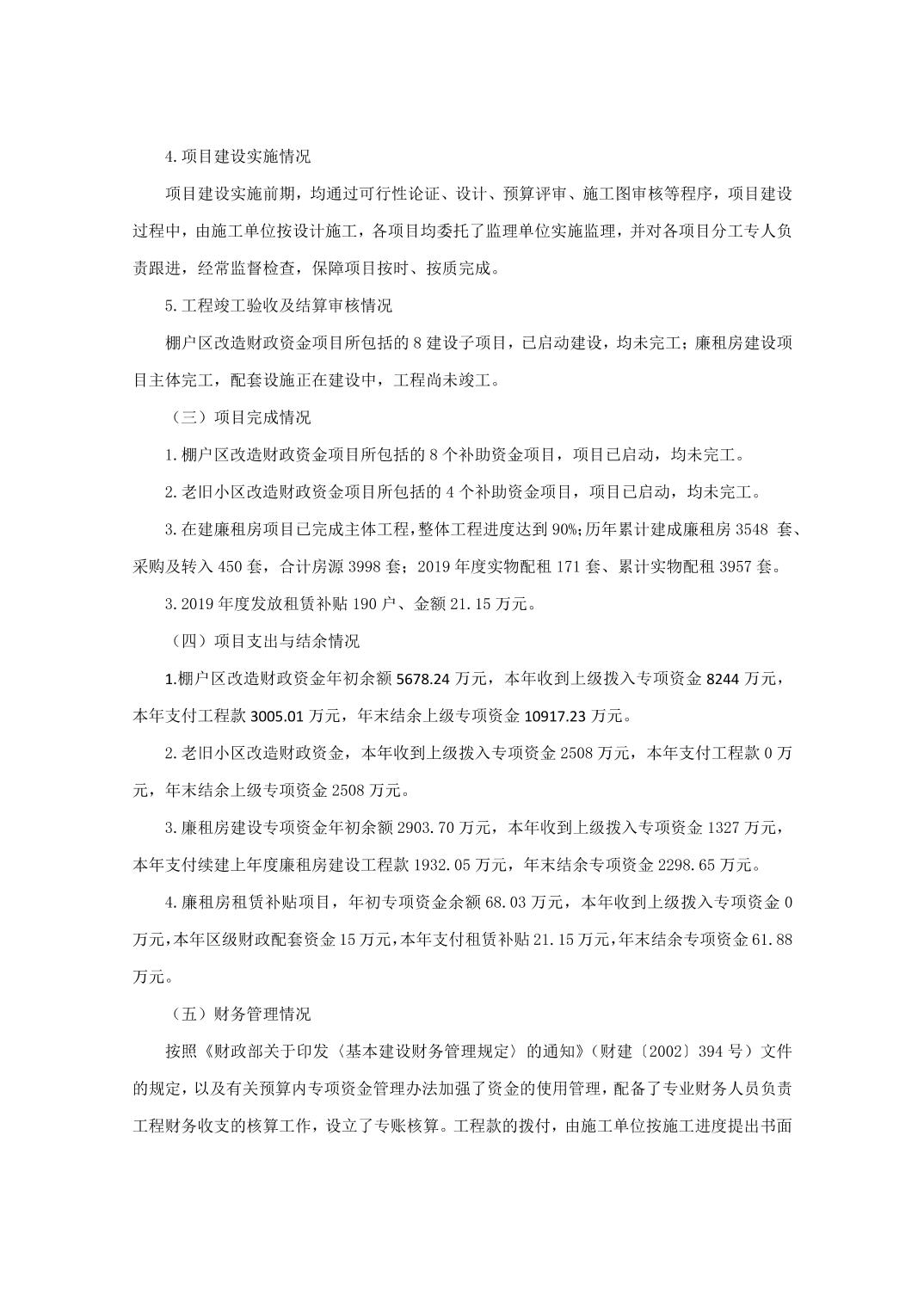 4.项目建设实施情况

项目建设实施前期，均通过可行性论证、设计、预算评审、施工图审核等程序，项目建设过程中，由施工单位按设计施工，各项目均委托了监理单位实施监理，并对各项目分工专人负责跟进，经常监督检查，保障项目按时、按质完成。

5.工程竣工验收及结算审核情况

棚户区改造财政资金项目所包括的8建设子项目，已启动建设，均未完工；廉租房建设项目主体完工，配套设施正在建设中，工程尚未竣工。

（三）项目完成情况

1.棚户区改造财政资金项目所包括的8个补助资金项目，项目已启动，均未完工。

2.老旧小区改造财政资金项目所包括的4个补助资金项目，项目已启动，均未完工。

3.在建廉租房项目已完成主体工程，整体工程进度达到90%；历年累计建成廉租房3548 套、采购及转入450套，合计房源3998套；2019年度实物配租171套、累计实物配租3957套。

3.2019年度发放租赁补贴190户、金额21.15万元。

（四）项目支出与结余情况

1.棚户区改造财政资金年初余额5678.24万元，本年收到上级拨入专项资金8244万元，本年支付工程款3005.01万元，年末结余上级专项资金10917.23万元。

2.老旧小区改造财政资金，本年收到上级拨入专项资金2508万元，本年支付工程款0万元，年末结余上级专项资金2508万元。

3.廉租房建设专项资金年初余额2903.70万元，本年收到上级拨入专项资金1327万元，本年支付续建上年度廉租房建设工程款1932.05万元，年末结余专项资金2298.65万元。

4.廉租房租赁补贴项目，年初专项资金余额68.03万元，本年收到上级拨入专项资金0万元，本年区级财政配套资金15万元，本年支付租赁补贴21.15万元，年末结余专项资金61.88万元。

（五）财务管理情况

按照《财政部关于印发〈基本建设财务管理规定〉的通知》（财建〔2002〕394号）文件的规定，以及有关预算内专项资金管理办法加强了资金的使用管理，配备了专业财务人员负责工程财务收支的核算工作，设立了专账核算。工程款的拨付，由施工单位按施工进度提出书面